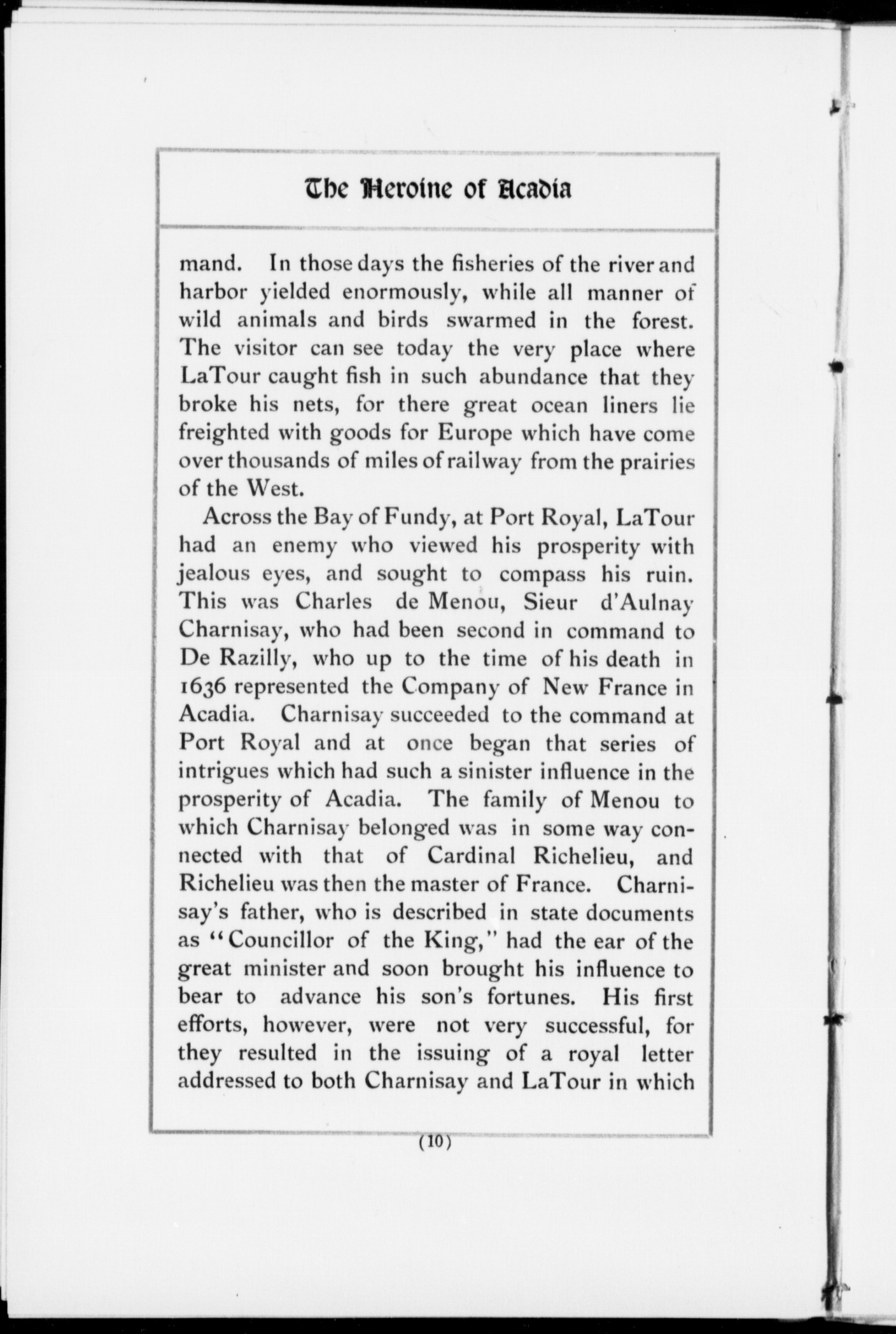 The Heroine of Acadia

mand. In those days the fisheries of the river and harbor yielded enormously, while all manner of wild animals and birds swarmed in the forest. The visitor can see today the very place where LaTour caught fish in such abundance that they broke his nets, for there great ocean liners lie freighted with goods for Europe which have come over thousands of miles of railway from the prairies of the West.

Across the Bay of Fundy, at Port Royal, LaTour had an enemy who viewed his prosperity with jealous eyes, and sought to compass his ruin. This was Charles de Menou, Sieur d'Aulnay Charnisay, who had been second in command to De Razilly, who up to the time of his death in 1636 represented the Company of New France in Acadia. Charnisay succeeded to the command at Port Royal and at once began that series of intrigues which had such a sinister influence in the prosperity of Acadia. The family of Menou to which Charnisay belonged was in some way connected with that of Cardinal Richelieu, and Richelieu was then the master of France. Charnisay's father, who is described in state documents as "Councillor of the King," had the ear of the great minister and soon brought his influence to bear to advance his son's fortunes. His first efforts, however, were not very successful, for they resulted in the issuing of a royal letter addressed to both Charnisay and LaTour in which

(10)